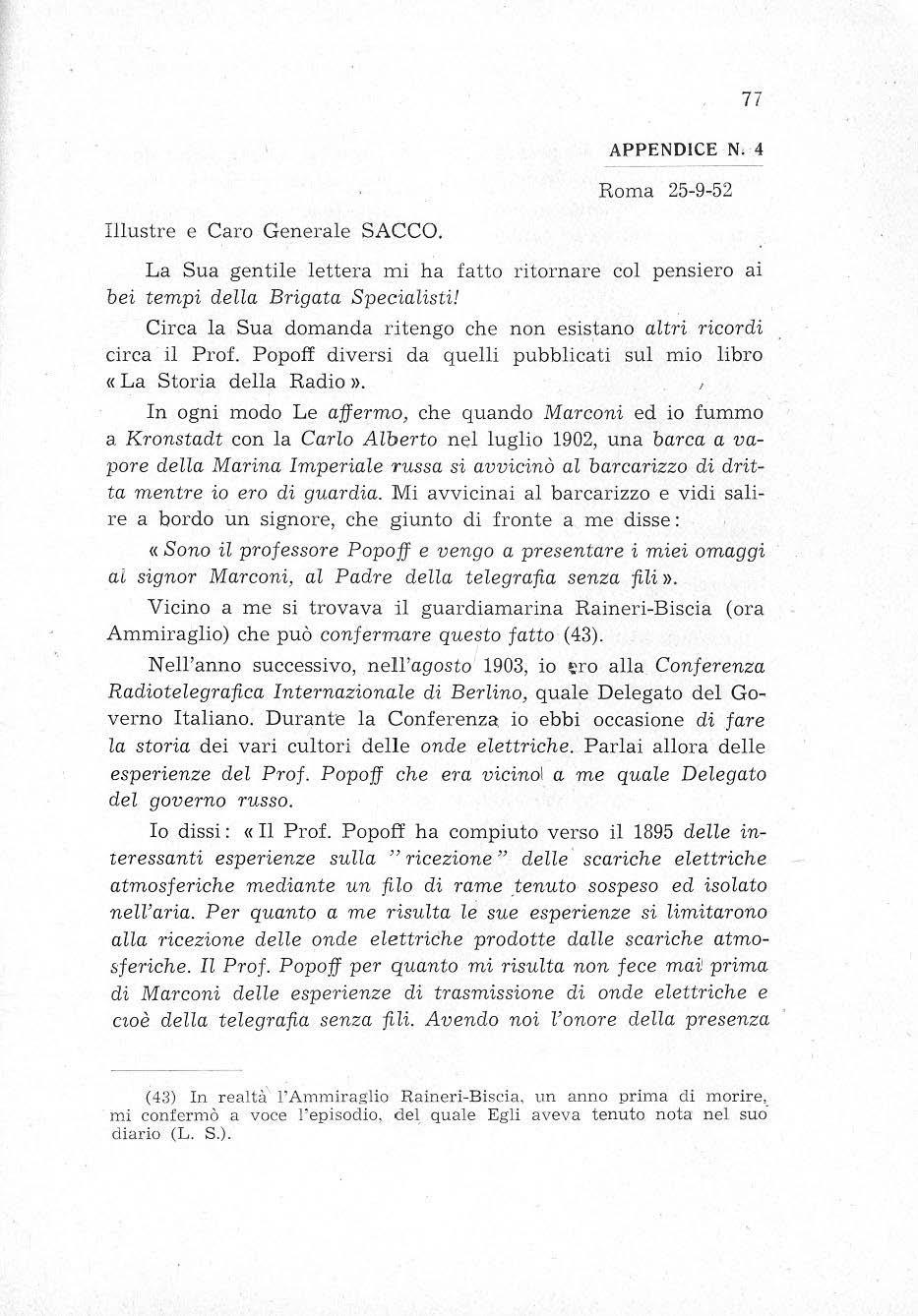 77

APPENDICE N. 4

Roma 25-9-52

Illustre e Caro Generale SACCO.

La Sua gentile lettera mi ha fatto ritornare col pensiero ai bei tempi della Brigata Specialisti!

Circa la Sua domanda ritengo che non esistano altri ricordi circa il Prof. Popoff diversi da quelli pubblicati sul mio libro «La Storia della Radio».

In ogni modo Le affermo, che quando Marconi ed io fummo a Kronstadt con la Carlo Alberto nel luglio 1902, una barca a vapore della Marina Imperiale russa si avvicinò al barcarizzo di dritta mentre io ero di guardia. Mi avvicinai al barcarizzo e vidi salire a bordo un signore, che giunto di fronte a me disse:

«Sono il professore Popoff e vengo a presentare i miei omaggi al signor Marconi, al Padre della telegrafia senza fili».

Vicino a me si trovava il guardiamarina Raineri-Biscia (ora Ammiraglio) che può confermare questo fatto (43).

Nell'anno successivo, nell'agosto 1903, io ero alla Conferenza Radiotelegrafica Internazionale di Berlino, quale Delegato del Governo Italiano. Durante la Conferenza io ebbi occasione di fare la storia dei vari cultori delle onde elettriche. Parlai allora delle esperienze del Prof. Popoff che era vicino a me quale Delegato del governo russo.

Io dissi: «Il Prof. Popoff ha compiuto verso il 1895 delle interessanti esperienze sulla "ricezione" delle scariche elettriche atmosferiche mediante un filo di rame tenuto sospeso ed isolato nell'aria. Per quanto a me risulta le sue esperienze si limitarono alla ricezione delle onde elettriche prodotte dalle scariche atmosferiche. Il Prof. Popoff per quanto mi risulta non fece mai prima di Marconi delle esperienze di trasmissione di onde elettriche e cioè della telegrafia senza fili. Avendo noi l'onore della presenza

(43) In realtà l'Ammiraglio Raineri-Biscia, un anno prima di morire, mi confermò a voce l'episodio, del quale Egli aveva tenuto nota nel suo diario (L. S.).